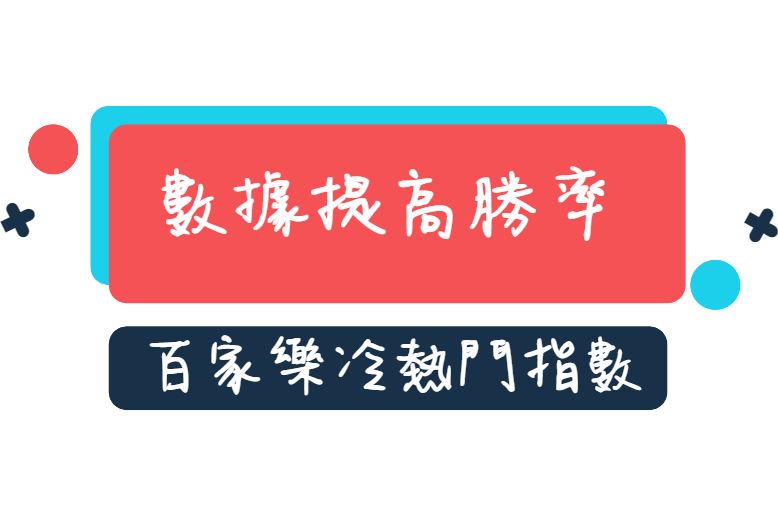 數據提高勝率

百家樂冷熱門指數